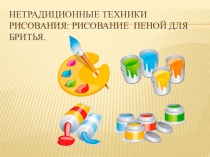 НЕТРАДИЦИОННЫЕ ТЕХНИКИ РИСОВАНИЯ: РИСОВАНИЕ ПЕНОЙ ДЛЯ БРИТЬЯ.